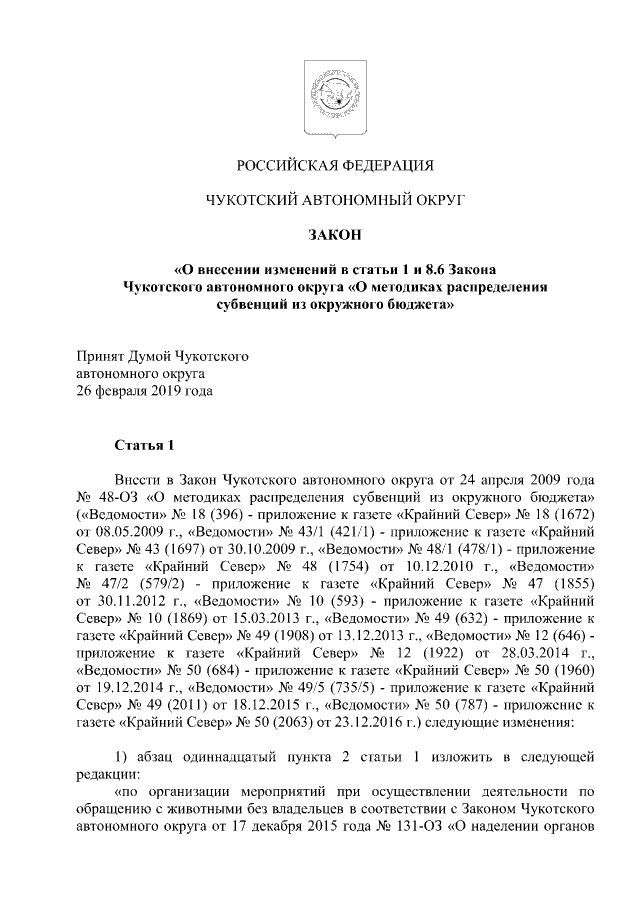 РОССИЙСКАЯ ФЕДЕРАЦИЯ

ЧУКОТСКИЙ АВТОНОМНЫЙ ОКРУГ

ЗАКОН

«О внесении изменений в статьи 1 и 8.6 Закона Чукотского автономного округа «О методиках распределения субвенций из окружного бюджета»

Принят Думой Чукотского автономного округа 26 февраля 2019 года

Статья 1

Внести в Закон Чукотского автономного округа от 24 апреля 2009 года № 48-ОЗ «О методиках распределения субвенций из окружного бюджета» («Ведомости» № 18 (396) - приложение к газете «Крайний Север» № 18 (1672) от 08.05.2009 г., «Ведомости» № 43/1 (421/1) - приложение к газете «Крайний Север» № 43 (1697) от 30.10.2009 г., «Ведомости» № 48/1 (478/1) - приложение к газете «Крайний Север» № 48 (1754) от 10.12.2010 г., «Ведомости» № 47/2 (579/2) - приложение к газете «Крайний Север» № 47 (1855) от 30.11.2012 г., «Ведомости» № 10 (593) - приложение к газете «Крайний Север» № 10 (1869) от 15.03.2013 г., «Ведомости» № 49 (632) - приложение к газете «Крайний Север» № 49 (1908) от 13.12.2013 г., «Ведомости» № 12 (646) - приложение к газете «Крайний Север» № 12 (1922) от 28.03.2014 г., «Ведомости» № 50 (684) - приложение к газете «Крайний Север» № 50 (1960) от 19.12.2014 г., «Ведомости» № 49/5 (735/5) - приложение к газете «Крайний Север» № 49 (2011) от 18.12.2015 г., «Ведомости» № 50 (787) - приложение к газете «Крайний Север» № 50 (2063) от 23.12.2016 г.) следующие изменения:

1) абзац одиннадцатый пункта 2 статьи 1 изложить в следующей редакции:
«по организации мероприятий при осуществлении деятельности по обращению с животными без владельцев в соответствии с Законом Чукотского автономного округа от 17 декабря 2015 года № 131-ОЗ «О наделении органов